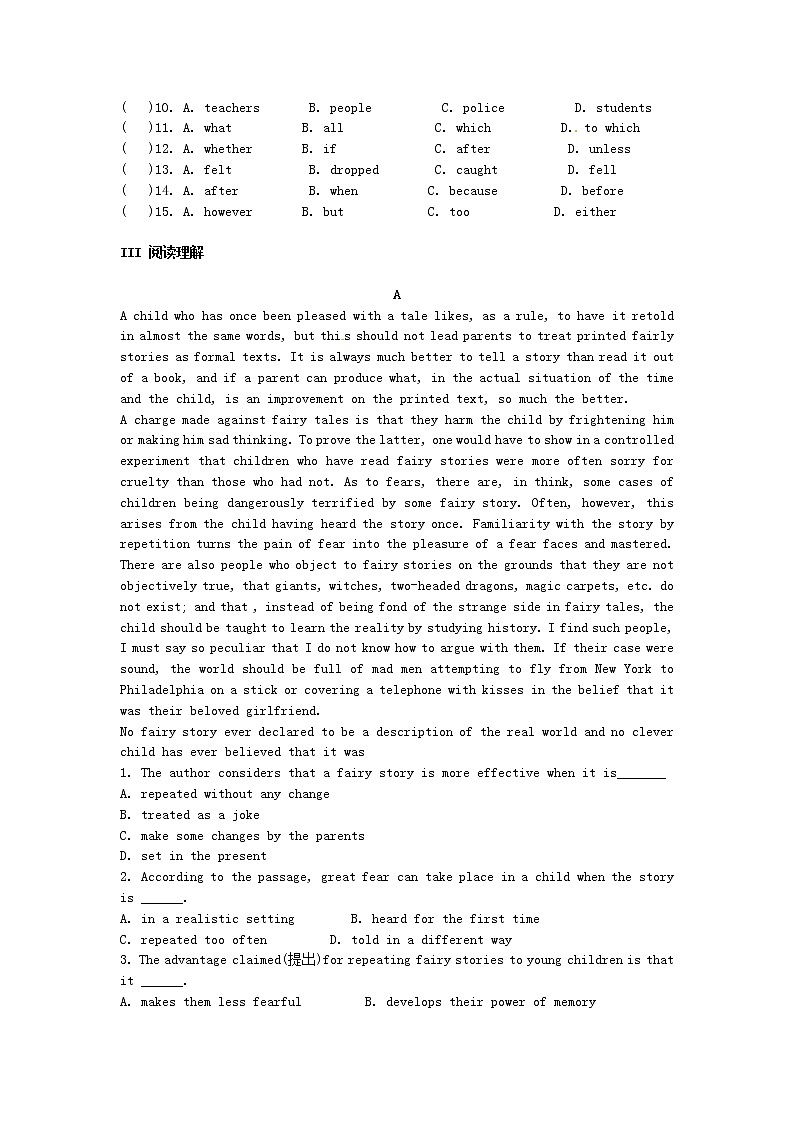 (　)10. A. teachers　　B. people　　C. police　　D. students
(　)11. A. what　　B. all　　C. which　　D. to which
(　)12. A. whether　　B. if　　C. after　　D. unless
(　)13. A. felt　　B. dropped　　C. caught　　D. fell
(　)14. A. after　　B. when　　C. because　　D. before
(　)15. A. however　　B. but　　C. too　　D. either

III 阅读理解

A

A child who has once been pleased with a tale likes, as a rule, to have it retold in almost the same words, but this should not lead parents to treat printed fairly stories as formal texts. It is always much better to tell a story than read it out of a book, and if a parent can produce what, in the actual situation of the time and the child, is an improvement on the printed text, so much the better.

A charge made against fairy tales is that they harm the child by frightening him or making him sad thinking. To prove the latter, one would have to show in a controlled experiment that children who have read fairy stories were more often sorry for cruelty than those who had not. As to fears, there are, in think, some cases of children being dangerously terrified by some fairy story. Often, however, this arises from the child having heard the story once. Familiarity with the story by repetition turns the pain of fear into the pleasure of a fear faces and mastered.

There are also people who object to fairy stories on the grounds that they are not objectively true, that giants, witches, two-headed dragons, magic carpets, etc. do not exist; and that , instead of being fond of the strange side in fairy tales, the child should be taught to learn the reality by studying history. I find such people, I must say so peculiar that I do not know how to argue with them. If their case were sound, the world should be full of mad men attempting to fly from New York to Philadelphia on a stick or covering a telephone with kisses in the belief that it was their beloved girlfriend.

No fairy story ever declared to be a description of the real world and no clever child has ever believed that it was

1. The author considers that a fairy story is more effective when it is_______
A. repeated without any change
B. treated as a joke
C. make some changes by the parents
D. set in the present

2. According to the passage, great fear can take place in a child when the story is ______.
A. in a realistic setting　　B. heard for the first time
C. repeated too often　　D. told in a different way

3. The advantage claimed(提出)for repeating fairy stories to young children is that it ______.
A. makes them less fearful　　B. develops their power of memory